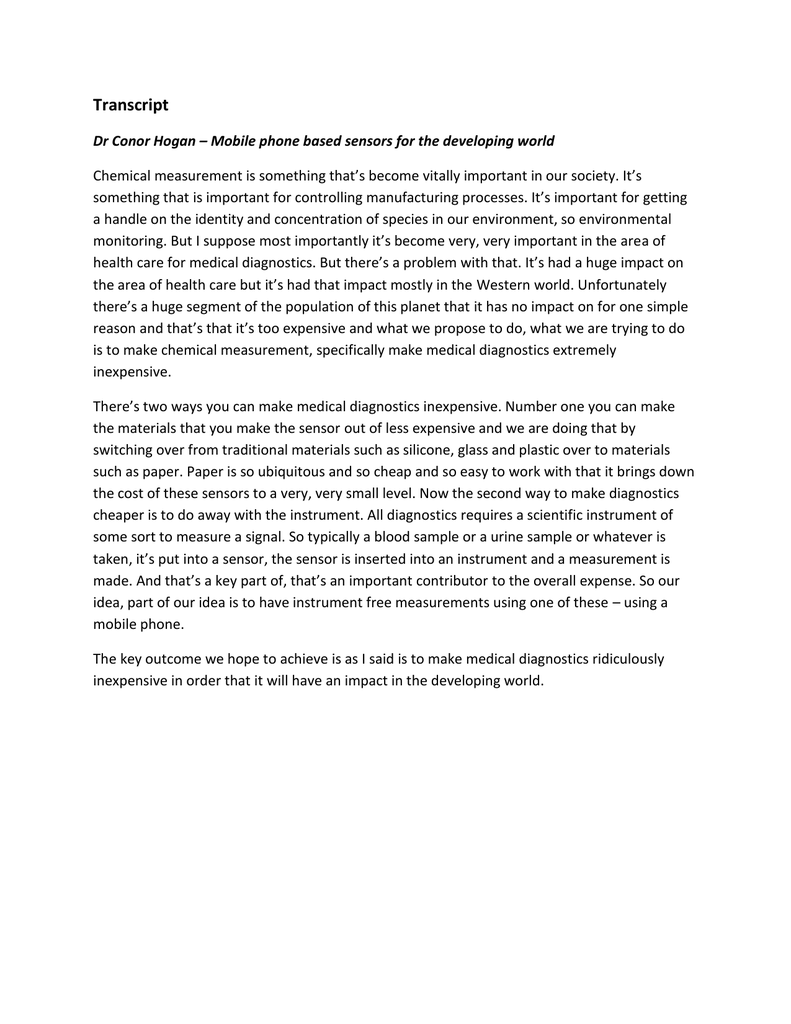 Transcript

Dr Conor Hogan – Mobile phone based sensors for the developing world

Chemical measurement is something that's become vitally important in our society. It's something that is important for controlling manufacturing processes. It's important for getting a handle on the identity and concentration of species in our environment, so environmental monitoring. But I suppose most importantly it's become very, very important in the area of health care for medical diagnostics. But there's a problem with that. It's had a huge impact on the area of health care but it's had that impact mostly in the Western world. Unfortunately there's a huge segment of the population of this planet that it has no impact on for one simple reason and that's that it's too expensive and what we propose to do, what we are trying to do is to make chemical measurement, specifically make medical diagnostics extremely inexpensive.

There's two ways you can make medical diagnostics inexpensive. Number one you can make the materials that you make the sensor out of less expensive and we are doing that by switching over from traditional materials such as silicone, glass and plastic over to materials such as paper. Paper is so ubiquitous and so cheap and so easy to work with that it brings down the cost of these sensors to a very, very small level. Now the second way to make diagnostics cheaper is to do away with the instrument. All diagnostics requires a scientific instrument of some sort to measure a signal. So typically a blood sample or a urine sample or whatever is taken, it's put into a sensor, the sensor is inserted into an instrument and a measurement is made. And that's a key part of, that's an important contributor to the overall expense. So our idea, part of our idea is to have instrument free measurements using one of these – using a mobile phone.

The key outcome we hope to achieve is as I said is to make medical diagnostics ridiculously inexpensive in order that it will have an impact in the developing world.